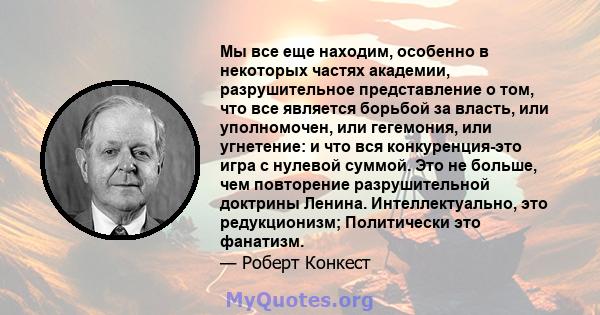 Мы все еще находим, особенно в некоторых частях академии, разрушительное представление о том, что все является борьбой за власть, или уполномочен, или гегемония, или угнетение: и что вся конкуренция-это игра с нулевой суммой. Это не больше, чем повторение разрушительной доктрины Ленина. Интеллектуально, это редукционизм; Политически это фанатизм.
— Роберт Конкест

MyQuotes.org